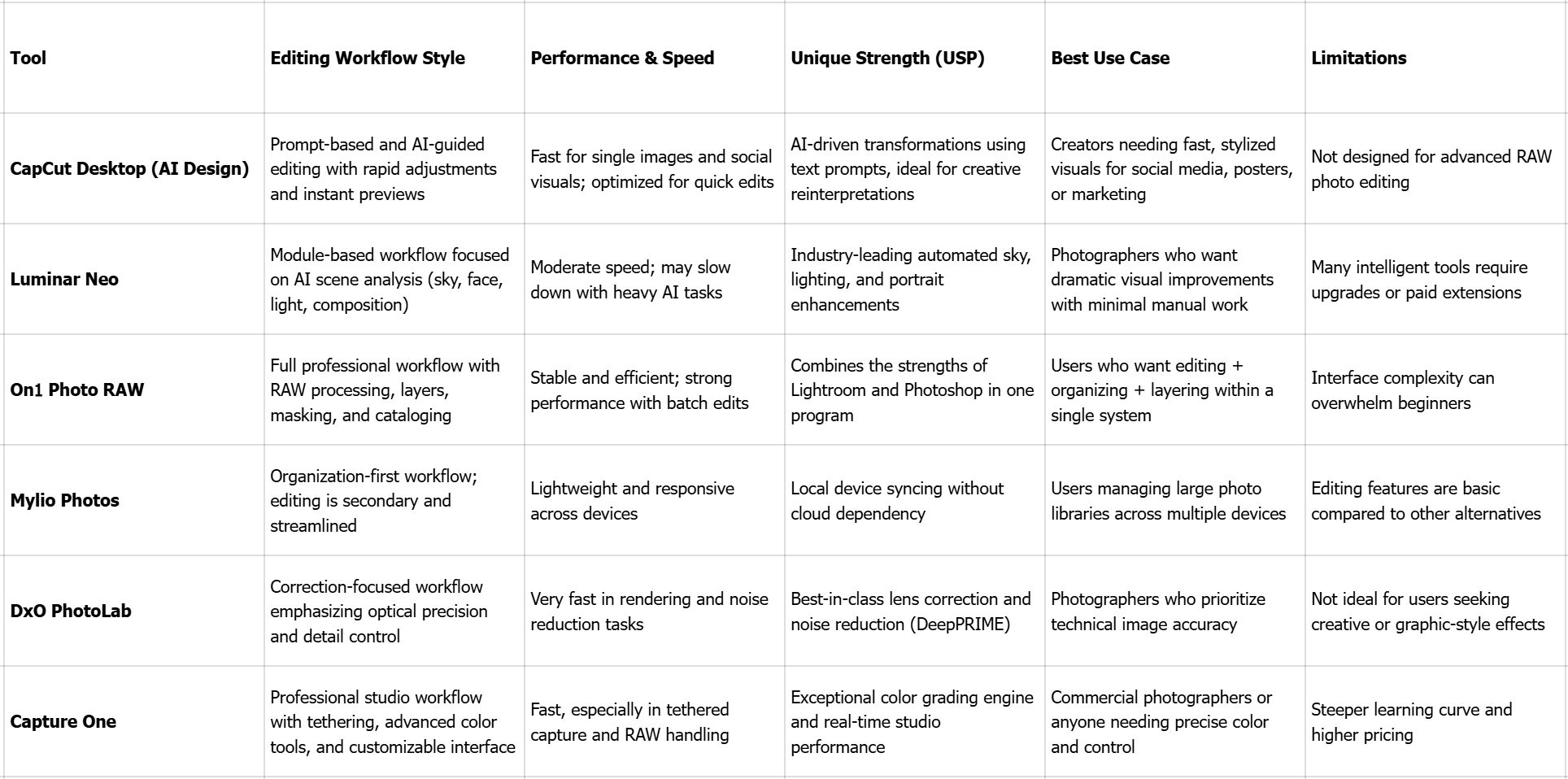 | Tool | Editing Workflow Style | Performance & Speed | Unique Strength (USP) | Best Use Case | Limitations |
|---|---|---|---|---|---|
| CapCut Desktop (AI Design) | Prompt-based and AI-guided editing with rapid adjustments and instant previews | Fast for single images and social visuals; optimized for quick edits | AI-driven transformations using text prompts, ideal for creative reinterpretations | Creators needing fast, stylized visuals for social media, posters, or marketing | Not designed for advanced RAW photo editing |
| Luminar Neo | Module-based workflow focused on AI scene analysis (sky, face, light, composition) | Moderate speed; may slow down with heavy AI tasks | Industry-leading automated sky, lighting, and portrait enhancements | Photographers who want dramatic visual improvements with minimal manual work | Many intelligent tools require upgrades or paid extensions |
| On1 Photo RAW | Full professional workflow with RAW processing, layers, masking, and cataloging | Stable and efficient; strong performance with batch edits | Combines the strengths of Lightroom and Photoshop in one program | Users who want editing + organizing + layering within a single system | Interface complexity can overwhelm beginners |
| Mylio Photos | Organization-first workflow; editing is secondary and streamlined | Lightweight and responsive across devices | Local device syncing without cloud dependency | Users managing large photo libraries across multiple devices | Editing features are basic compared to other alternatives |
| DxO PhotoLab | Correction-focused workflow emphasizing optical precision and detail control | Very fast in rendering and noise reduction tasks | Best-in-class lens correction and noise reduction (DeepPRIME) | Photographers who prioritize technical image accuracy | Not ideal for users seeking creative or graphic-style effects |
| Capture One | Professional studio workflow with tethering, advanced color tools, and customizable interface | Fast, especially in tethered capture and RAW handling | Exceptional color grading engine and real-time studio performance | Commercial photographers or anyone needing precise color and control | Steeper learning curve and higher pricing |